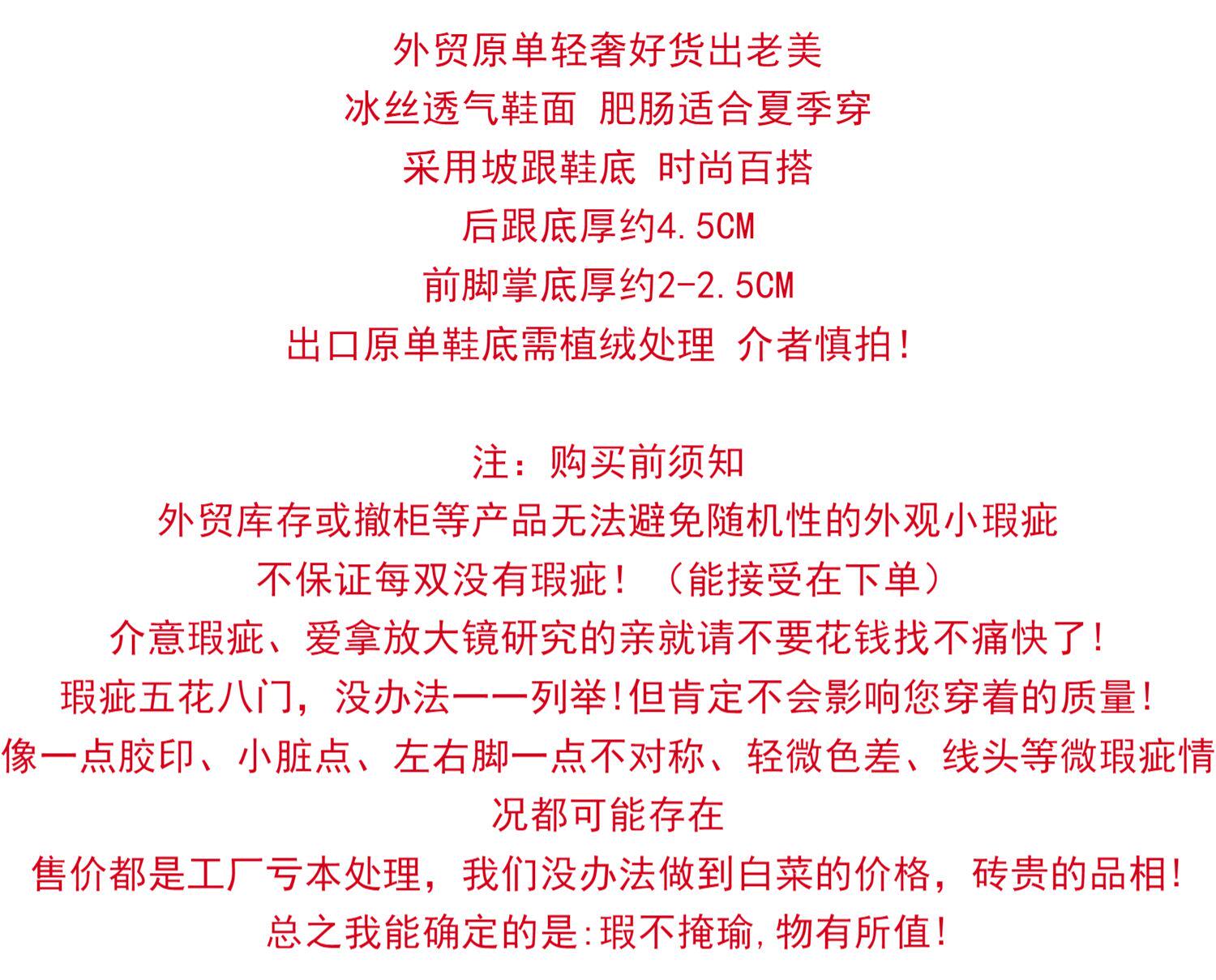 外贸原单轻奢好货出老美
冰丝透气鞋面 肥肠适合夏季穿
采用坡跟鞋底 时尚百搭
后跟底厚约4.5CM
前脚掌底厚约2-2.5CM
出口原单鞋底需植绒处理 介者慎拍!

注：购买前须知
外贸库存或撤柜等产品无法避免随机性的外观小瑕疵
不保证每双没有瑕疵！（能接受在下单）
介意瑕疵、爱拿放大镜研究的亲就请不要花钱找不痛快了!
瑕疵五花八门，没办法一一列举!但肯定不会影响您穿着的质量!
像一点胶印、小脏点、左右脚一点不对称、轻微色差、线头等微瑕疵情况都可能存在
售价都是工厂亏本处理，我们没办法做到白菜的价格，砖贵的品相!
总之我能确定的是:瑕不掩瑜,物有所值!